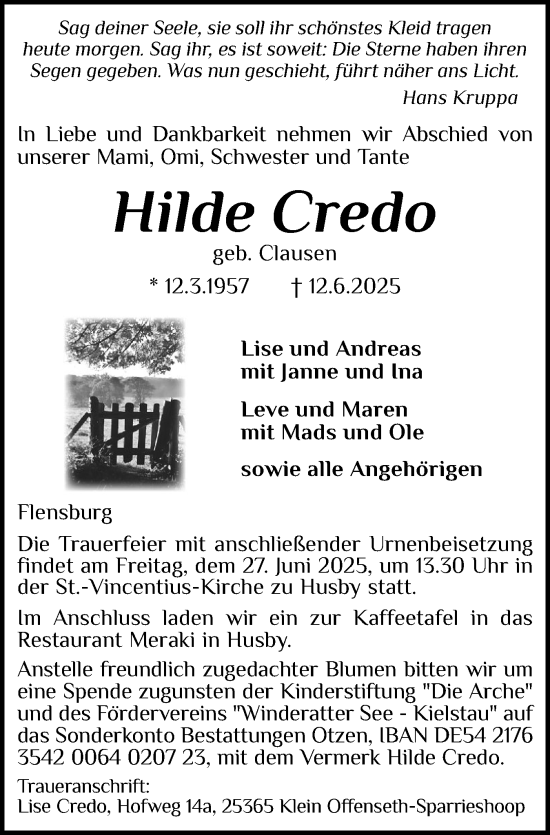 Sag deiner Seele, sie soll ihr schönstes Kleid tragen heute morgen. Sag ihr, es ist soweit: Die Sterne haben ihren Segen gegeben. Was nun geschieht, führt näher ans Licht.

Hans Kruppa

In Liebe und Dankbarkeit nehmen wir Abschied von unserer Mami, Omi, Schwester und Tante

Hilde Credo

geb. Clausen

* 12.3.1957 † 12.6.2025

Lise und Andreas
mit Janne und Ina

Leve und Maren
mit Mads und Ole

sowie alle Angehörigen

Flensburg

Die Trauerfeier mit anschließender Urnenbeisetzung findet am Freitag, dem 27. Juni 2025, um 13.30 Uhr in der St.-Vincentius-Kirche zu Husby statt.

Im Anschluss laden wir ein zur Kaffeetafel in das Restaurant Meraki in Husby.

Anstelle freundlich zugedachter Blumen bitten wir um eine Spende zugunsten der Kinderstiftung "Die Arche" und des Fördervereins "Winderatter See - Kielstau" auf das Sonderkonto Bestattungen Otzen, IBAN DE54 2176 3542 0064 0207 23, mit dem Vermerk Hilde Credo.

Traueranschrift:
Lise Credo, Hofweg 14a, 25365 Klein Offenseth-Sparrieshoop